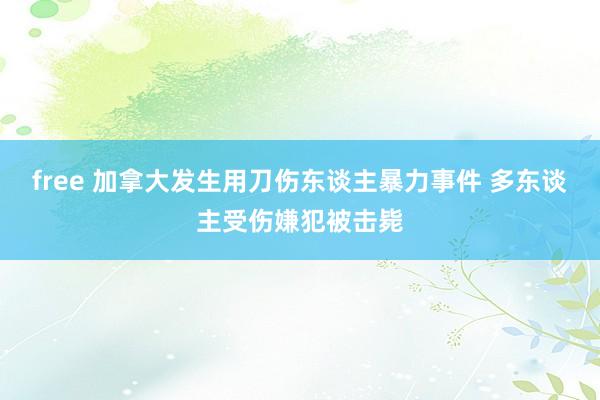 free 加拿大发生用刀伤东谈主暴力事件 多东谈主受伤嫌犯被击毙